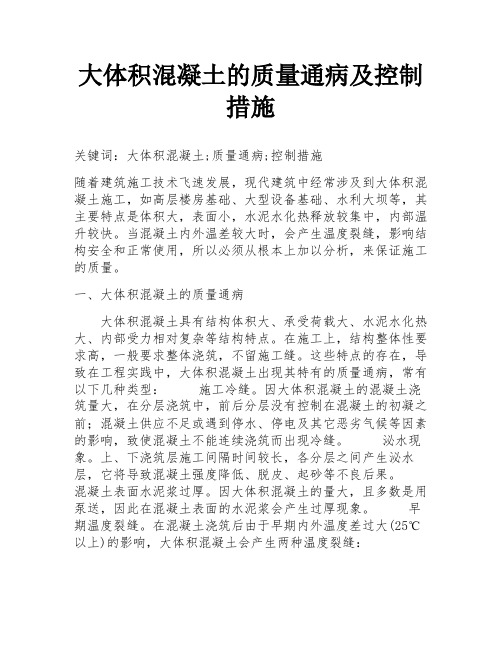 大体积混凝土的质量通病及控制措施

关键词：大体积混凝土;质量通病;控制措施

随着建筑施工技术飞速发展，现代建筑中经常涉及到大体积混凝土施工，如高层楼房基础、大型设备基础、水利大坝等，其主要特点是体积大，表面小，水泥水化热释放较集中，内部温升较快。当混凝土内外温差较大时，会产生温度裂缝，影响结构安全和正常使用，所以必须从根本上加以分析，来保证施工的质量。

一、大体积混凝土的质量通病

大体积混凝土具有结构体积大、承受荷载大、水泥水化热大、内部受力相对复杂等结构特点。在施工上，结构整体性要求高，一般要求整体浇筑，不留施工缝。这些特点的存在，导致在工程实践中，大体积混凝土出现其特有的质量通病，常有以下几种类型： 施工冷缝。因大体积混凝土的混凝土浇筑量大，在分层浇筑中，前后分层没有控制在混凝土的初凝之前；混凝土供应不足或遇到停水、停电及其它恶劣气候等因素的影响，致使混凝土不能连续浇筑而出现冷缝。 泌水现象。上、下浇筑层施工间隔时间较长，各分层之间产生泌水层，它将导致混凝土强度降低、脱皮、起砂等不良后果。 混凝土表面水泥浆过厚。因大体积混凝土的量大，且多数是用泵送，因此在混凝土表面的水泥浆会产生过厚现象。 早期温度裂缝。在混凝土浇筑后由于早期内外温度差过大(25℃以上)的影响，大体积混凝土会产生两种温度裂缝：